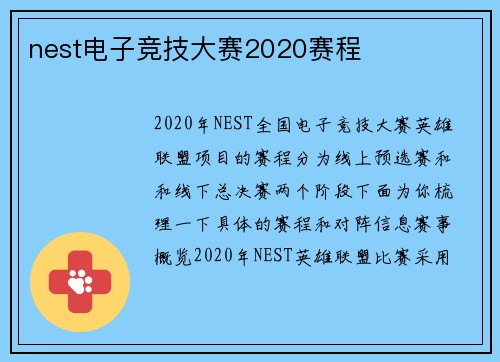 nest电子竞技大赛2020赛程

2020年NEST全国电子竞技大赛英雄联盟项目的赛程分为线上预选赛和和线下总决赛两个阶段下面为你梳理一下具体的赛程和对阵信息赛事概览2020年NEST英雄联盟比赛采用